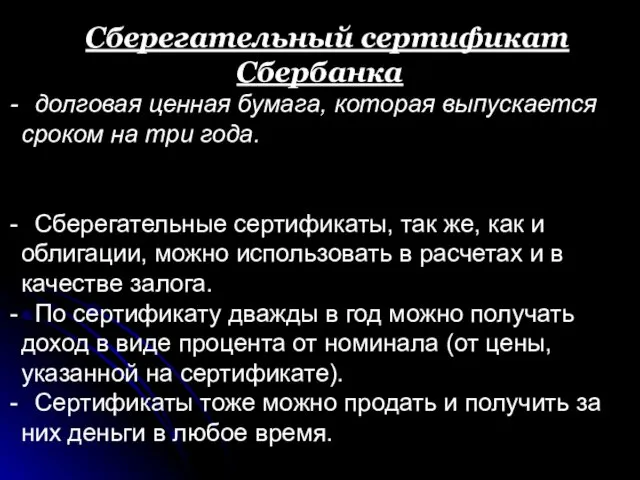 Сберегательный сертификат Сбербанка

- долговая ценная бумага, которая выпускается сроком на три года.

- Сберегательные сертификаты, так же, как и облигации, можно использовать в расчетах и в качестве залога.
- По сертификату дважды в год можно получать доход в виде процента от номинала (от цены, указанной на сертификате).
- Сертификаты тоже можно продать и получить за них деньги в любое время.